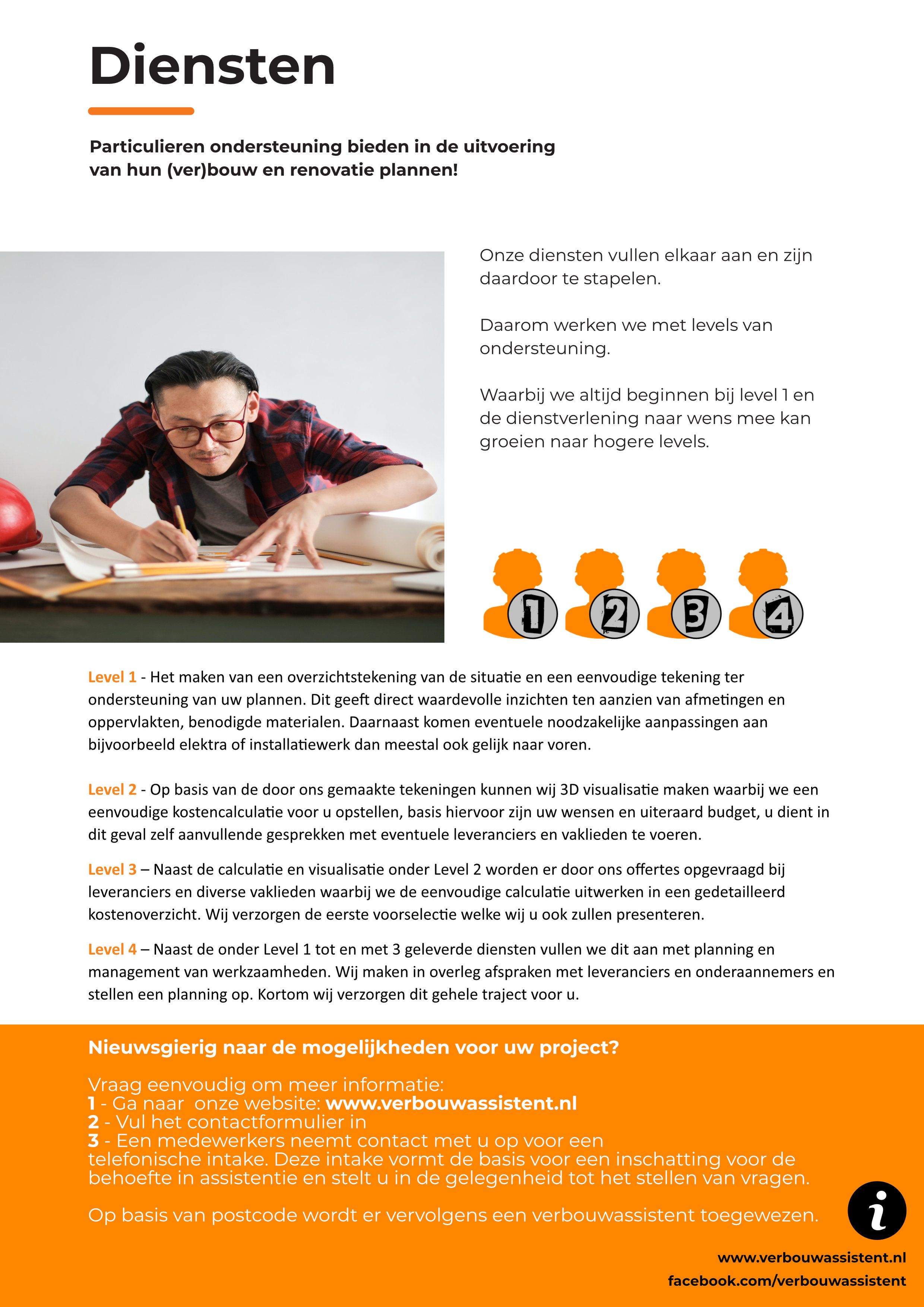 Diensten

Particulieren ondersteuning bieden in de uitvoering van hun (ver)bouw en renovatie plannen!

Onze diensten vullen elkaar aan en zijn daardoor te stapelen.

Daarom werken we met levels van ondersteuning.

Waarbij we altijd beginnen bij level 1 en de dienstverlening naar wens mee kan groeien naar hogere levels.

1 2 3 4

Level 1 - Het maken van een overzichtstekening van de situatie en een eenvoudige tekening ter ondersteuning van uw plannen. Dit geeft direct waardevolle inzichten ten aanzien van afmetingen en oppervlakten, benodigde materialen. Daarnaast komen eventuele noodzakelijke aanpassingen aan bijvoorbeeld elektra of installatiewerk dan meestal ook gelijk naar voren.

Level 2 - Op basis van de door ons gemaakte tekeningen kunnen wij 3D visualisatie maken waarbij we een eenvoudige kostencalculatie voor u opstellen, basis hiervoor zijn uw wensen en uiteraard budget, u dient in dit geval zelf aanvullende gesprekken met eventuele leveranciers en vaklieden te voeren.

Level 3 – Naast de calculatie en visualisatie onder Level 2 worden er door ons offertes opgevraagd bij leveranciers en diverse vaklieden waarbij we de eenvoudige calculatie uitwerken in een gedetailleerd kostenoverzicht. Wij verzorgen de eerste voorselectie welke wij u ook zullen presenteren.

Level 4 – Naast de onder Level 1 tot en met 3 geleverde diensten vullen we dit aan met planning en management van werkzaamheden. Wij maken in overleg afspraken met leveranciers en onderaannemers en stellen een planning op. Kortom wij verzorgen dit gehele traject voor u.

Nieuwsgierig naar de mogelijkheden voor uw project?

Vraag eenvoudig om meer informatie:
1 - Ga naar onze website: www.verbouwassistent.nl
2 - Vul het contactformulier in
3 - Een medewerkers neemt contact met u op voor een telefonische intake. Deze intake vormt de basis voor een inschatting voor de behoefte in assistentie en stelt u in de gelegenheid tot het stellen van vragen.

Op basis van postcode wordt er vervolgens een verbouwassistent toegewezen.

i

www.verbouwassistent.nl
facebook.com/verbouwassistent